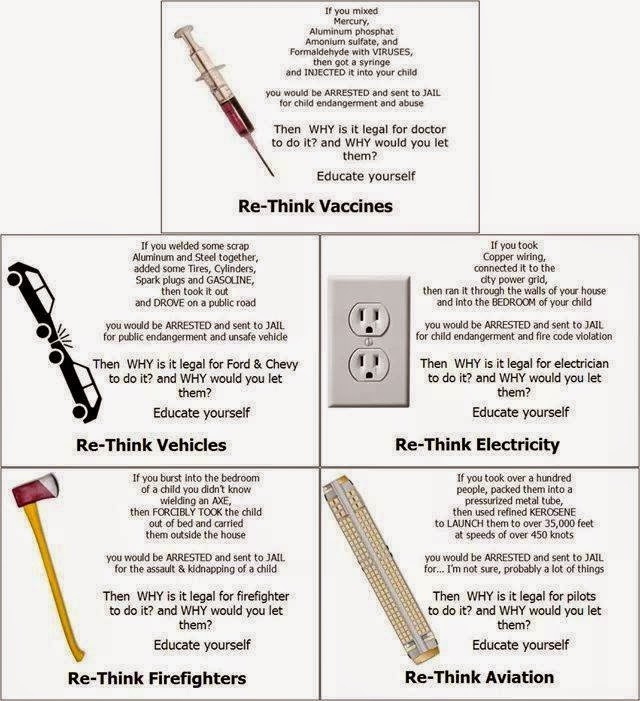 If you mixed Mercury, Aluminum phosphat Amonium sulfate, and Formaldehyde with VIRUSES, then got a syringe and INJECTED it into your child

you would be ARRESTED and sent to JAIL for child endangerment and abuse

Then WHY is it legal for doctor to do it? and WHY would you let them?

Educate yourself

Re-Think Vaccines

If you welded some scrap Aluminum and Steel together, added some Tires, Cylinders, Spark plugs and GASOLINE, then took it out and DROVE on a public road

you would be ARRESTED and sent to JAIL for public endangerment and unsafe vehicle

Then WHY is it legal for Ford & Chevy to do it? and WHY would you let them?

Educate yourself

Re-Think Vehicles

If you took Copper wiring, connected it to the city power grid, then ran it through the walls of your house and into the BEDROOM of your child

you would be ARRESTED and sent to JAIL for child endangerment and fire code violation

Then WHY is it legal for electrician to do it? and WHY would you let them?

Educate yourself

Re-Think Electricity

If you burst into the bedroom of a child you didn't know wielding an AXE, then FORCIBLY TOOK the child out of bed and carried them outside the house

you would be ARRESTED and sent to JAIL for the assault & kidnapping of a child

Then WHY is it legal for firefighter to do it? and WHY would you let them?

Educate yourself

Re-Think Firefighters

If you took over a hundred people, packed them into a pressurized metal tube, then used refined KEROSENE to LAUNCH them to over 35,000 feet at speeds of over 450 knots

you would be ARRESTED and sent to JAIL for... I'm not sure, probably a lot of things

Then WHY is it legal for pilots to do it? and WHY would you let them?

Educate yourself

Re-Think Aviation